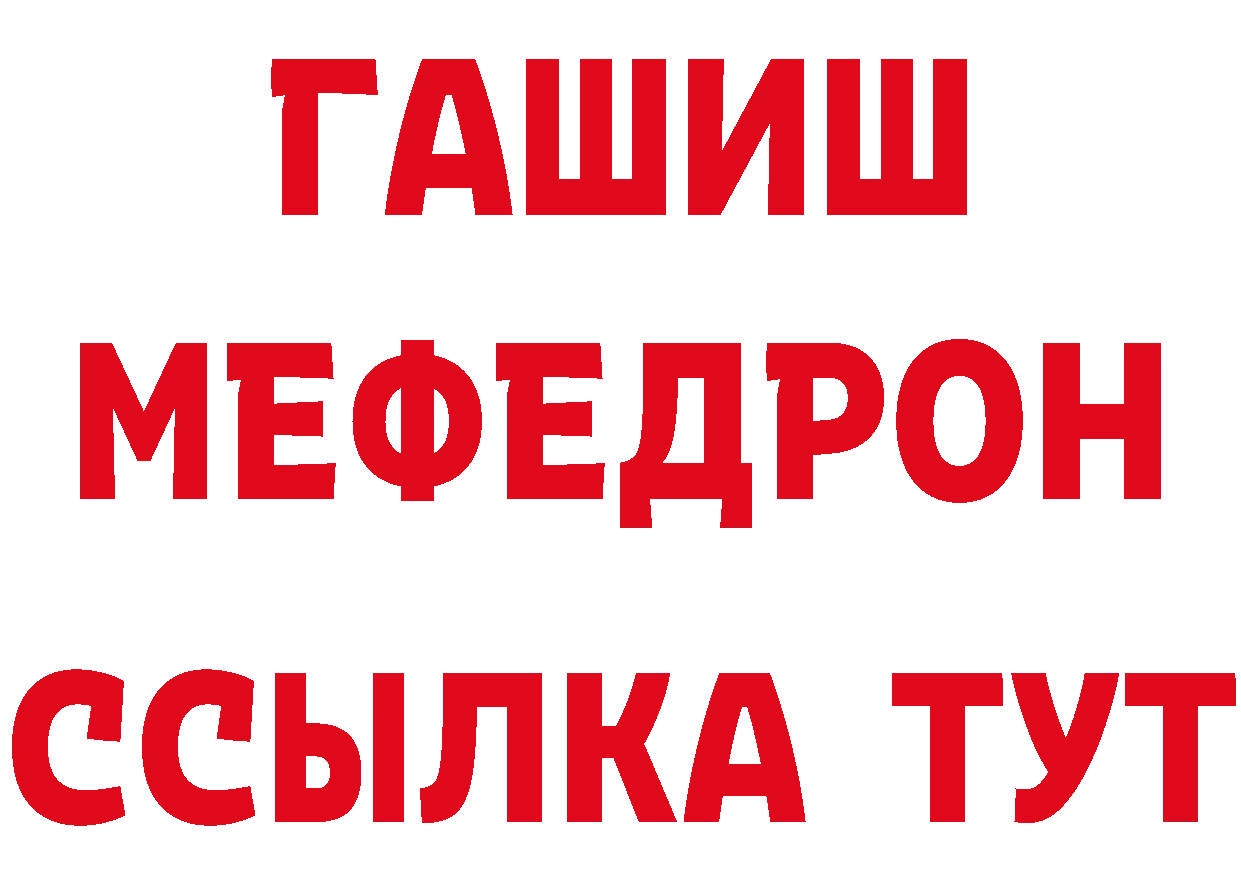 ГАШИШ
МЕФЕДРОН
ССЫЛКА ТУТ